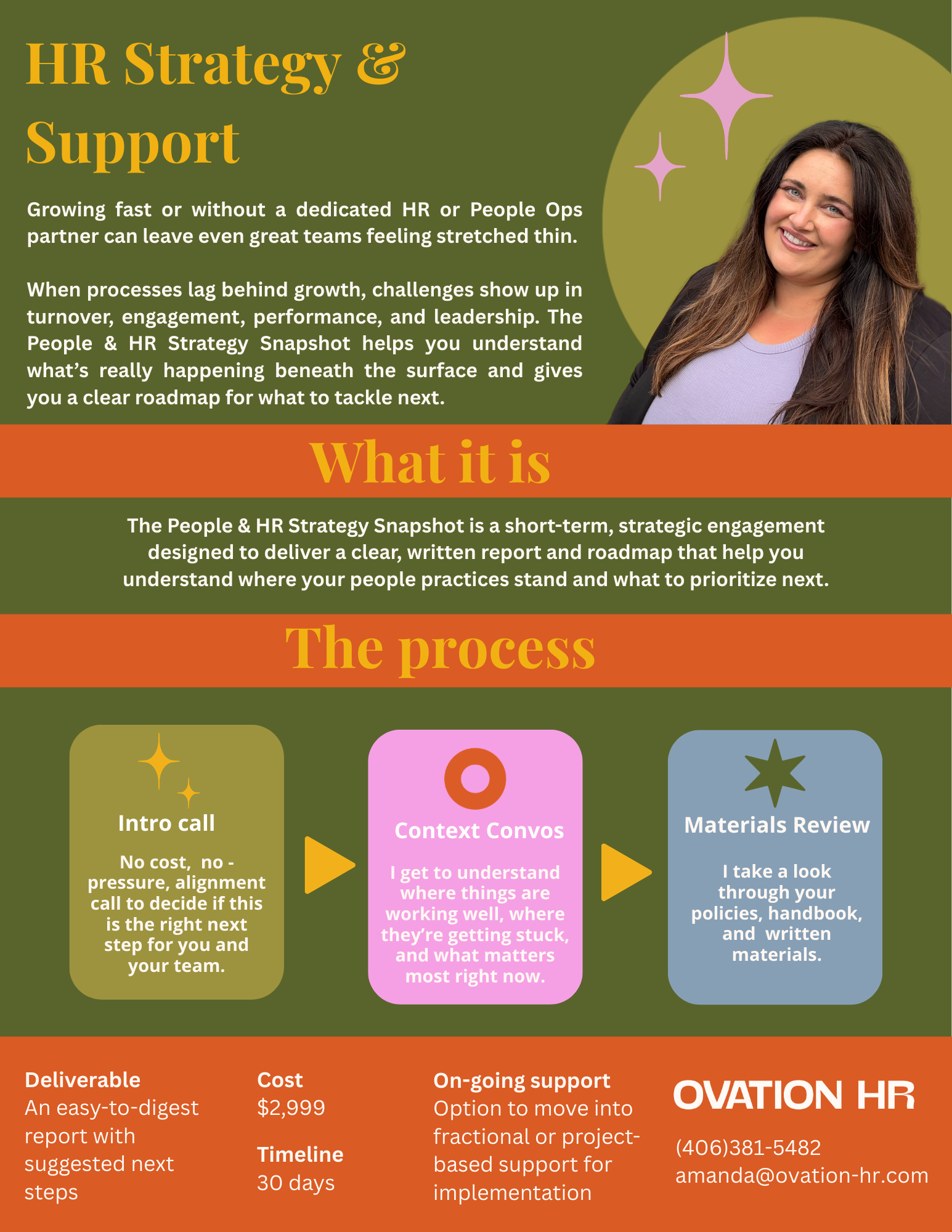 HR Strategy & Support

Growing fast or without a dedicated HR or People Ops partner can leave even great teams feeling stretched thin.

When processes lag behind growth, challenges show up in turnover, engagement, performance, and leadership. The People & HR Strategy Snapshot helps you understand what's really happening beneath the surface and gives you a clear roadmap for what to tackle next.

What it is

The People & HR Strategy Snapshot is a short-term, strategic engagement designed to deliver a clear, written report and roadmap that help you understand where your people practices stand and what to prioritize next.

The process

Intro call

No cost, no - pressure, alignment call to decide if this is the right next step for you and your team.

Context Convos

I get to understand where things are working well, where they're getting stuck, and what matters most right now.

Materials Review

I take a look through your policies, handbook, and written materials.

Deliverable
An easy-to-digest report with suggested next steps

Cost
$2,999

Timeline
30 days

On-going support
Option to move into fractional or project-based support for implementation

OVATION HR

(406)381-5482
amanda@ovation-hr.com